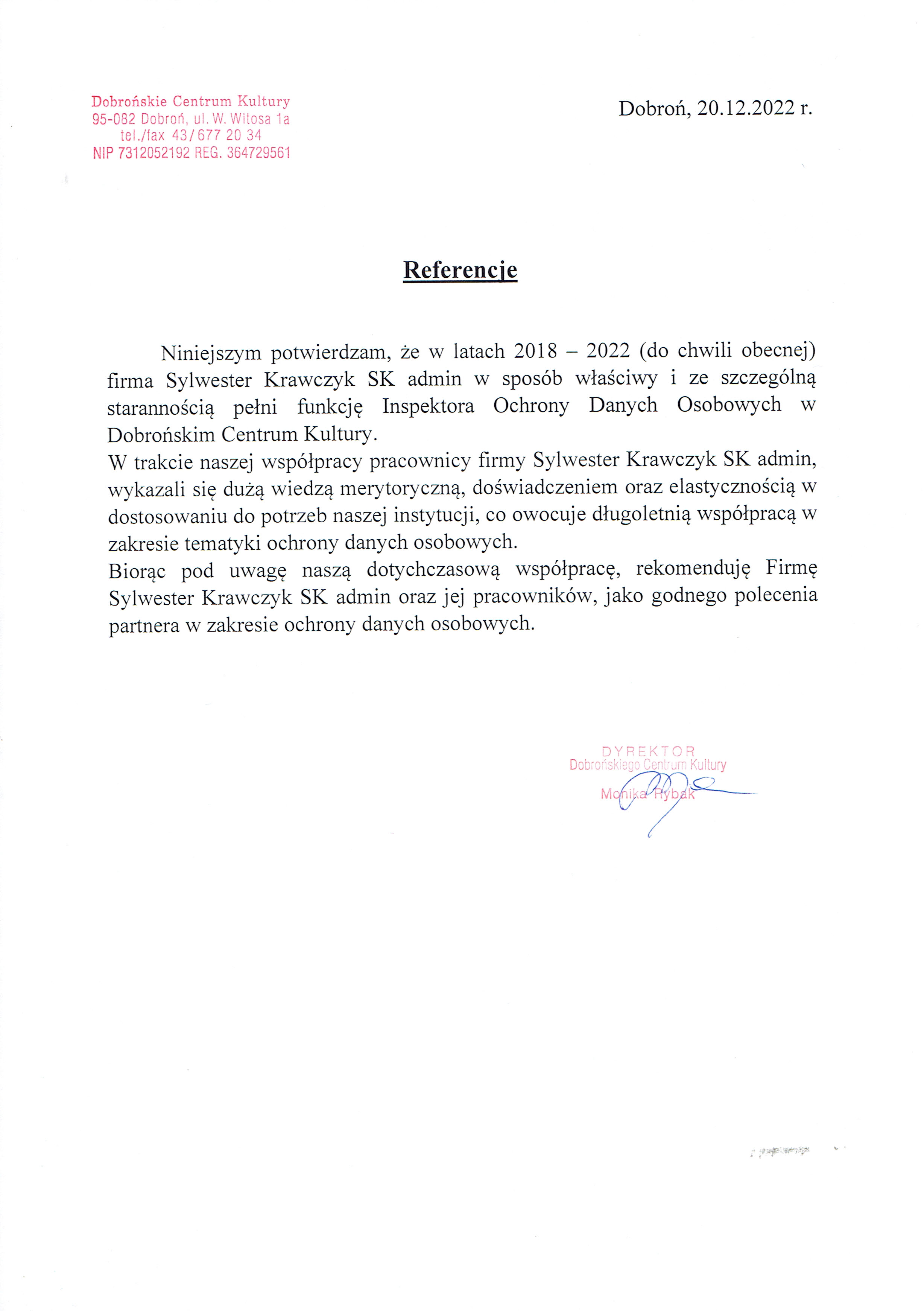 Dobrońskie Centrum Kultury
95-082 Dobroń, ul. W. Witosa 1a
tel./fax 43/677 20 34
NIP 7312052192 REG. 364729561

Dobroń, 20.12.2022 r.

Referencje

Niniejszym potwierdzam, że w latach 2018 – 2022 (do chwili obecnej) firma Sylwester Krawczyk SK admin w sposób właściwy i ze szczególną starannością pełni funkcję Inspektora Ochrony Danych Osobowych w Dobrońskim Centrum Kultury.
W trakcie naszej współpracy pracownicy firmy Sylwester Krawczyk SK admin, wykazali się dużą wiedzą merytoryczną, doświadczeniem oraz elastycznością w dostosowaniu do potrzeb naszej instytucji, co owocuje długoletnią współpracą w zakresie tematyki ochrony danych osobowych.
Biorąc pod uwagę naszą dotychczasową współpracę, rekomenduję Firmę Sylwester Krawczyk SK admin oraz jej pracowników, jako godnego polecenia partnera w zakresie ochrony danych osobowych.

DYREKTOR
Dobrońskiego Centrum Kultury
Monika Rybak